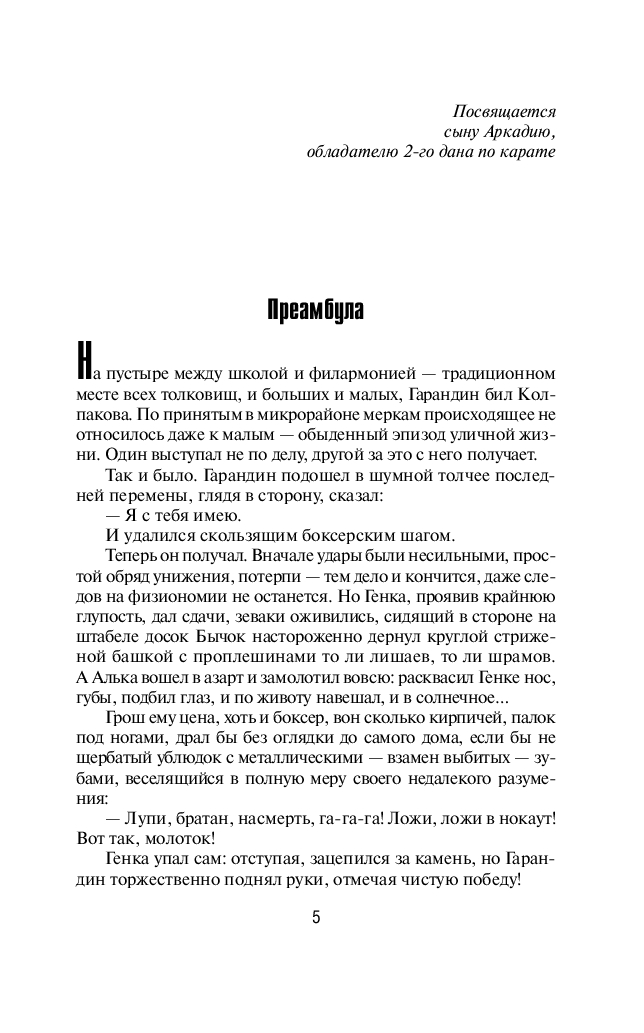 Посвящается
сыну Аркадию,
обладателю 2-го дана по карате

Преамбула

На пустыре между школой и филармонией — традиционном месте всех толковищ, и больших и малых, Гарандин бил Колпакова. По принятым в микрорайоне меркам происходящее не относилось даже к малым — обыденный эпизод уличной жизни. Один выступал не по делу, другой за это с него получает.

Так и было. Гарандин подошел в шумной толчее последней перемены, глядя в сторону, сказал:

— Я с тебя имею.

И удалился скользящим боксерским шагом.

Теперь он получал. Вначале удары были несильными, простой обряд унижения, потерпи — тем дело и кончится, даже следов на физиономии не останется. Но Генка, проявив крайнюю глупость, дал сдачи, зеваки оживились, сидящий в стороне на штабеле досок Бычок настороженно дернул круглой стриженой башкой с проплешинами то ли лишаев, то ли шрамов. А Алька вошел в азарт и замолотил вовсю: расквасил Генке нос, губы, подбил глаз, и по животу навешал, и в солнечное...

Грош ему цена, хоть и боксер, вон сколько кирпичей, палок под ногами, драл бы без оглядки до самого дома, если бы не щербатый ублюдок с металлическими — взамен выбитых — зубами, веселящийся в полную меру своего недалекого разумения:

— Лупи, братан, насмерть, га-га-га! Ложи, ложи в нокаут! Вот так, молоток!

Генка упал сам: отступая, зацепился за камень, но Гарандин торжественно поднял руки, отмечая чистую победу!

5